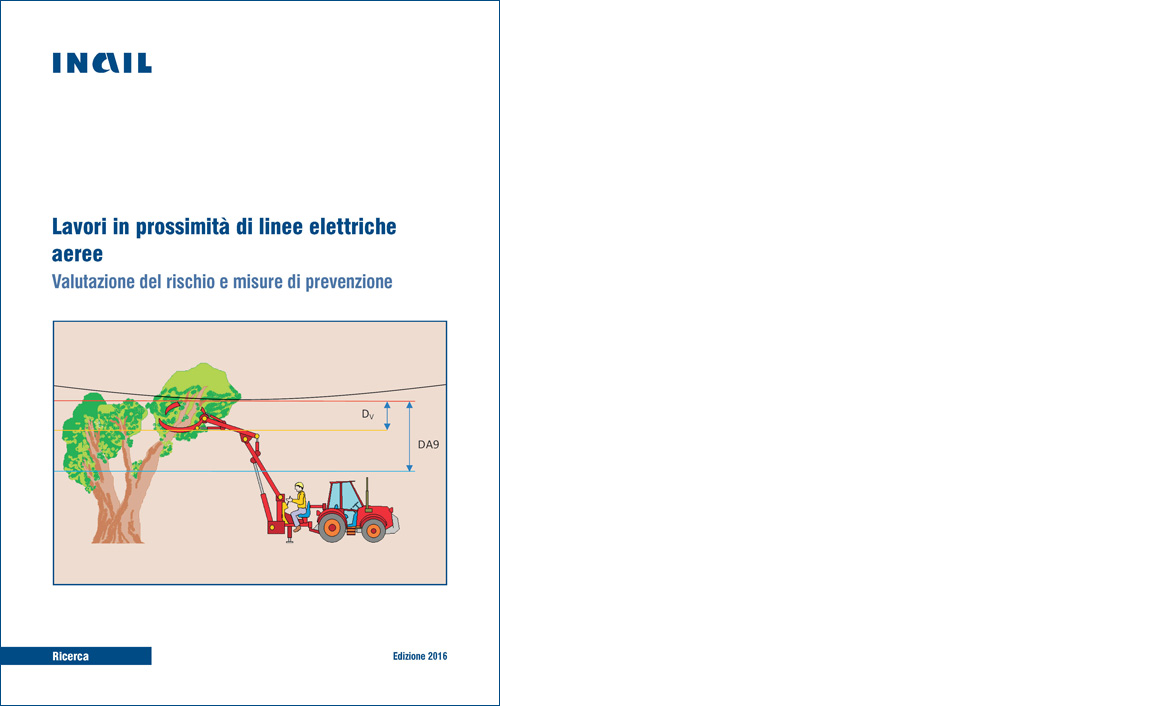 INAIL

Lavori in prossimità di linee elettriche aeree

Valutazione del rischio e misure di prevenzione

$D_V$

DA9

Ricerca

Edizione 2016